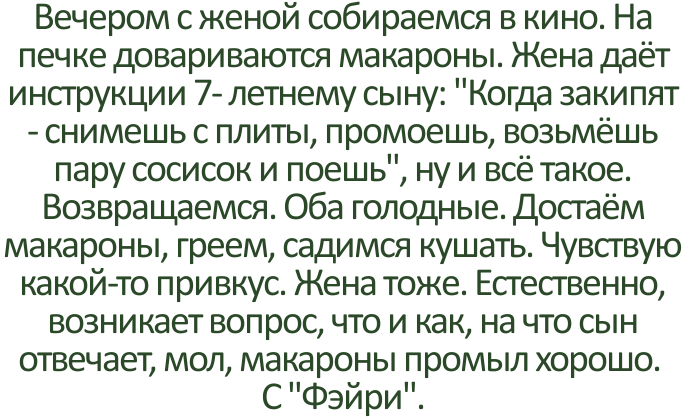 Вечером с женой собираемся в кино. На печке довариваются макароны. Жена даёт инструкции 7- летнему сыну: "Когда закипят - снимешь с плиты, промоешь, возьмёшь пару сосисок и поешь", ну и всё такое. Возвращаемся. Оба голодные. Достаём макароны, греем, садимся кушать. Чувствую какой-то привкус. Жена тоже. Естественно, возникает вопрос, что и как, на что сын отвечает, мол, макароны промыл хорошо. С "Фэйри".